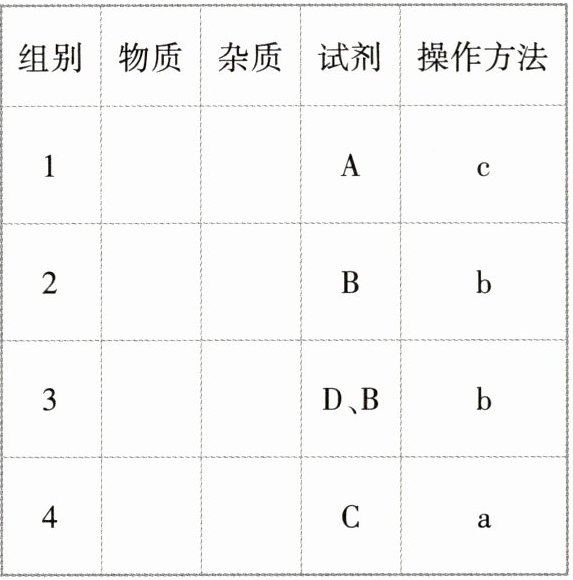 | 组别 | 物质 | 杂质 | 试剂 | 操作方法 |
|---|---|---|---|---|
| 1 | | | A | c |
| 2 | | | B | b |
| 3 | | | D、B | b |
| 4 | | | C | a |